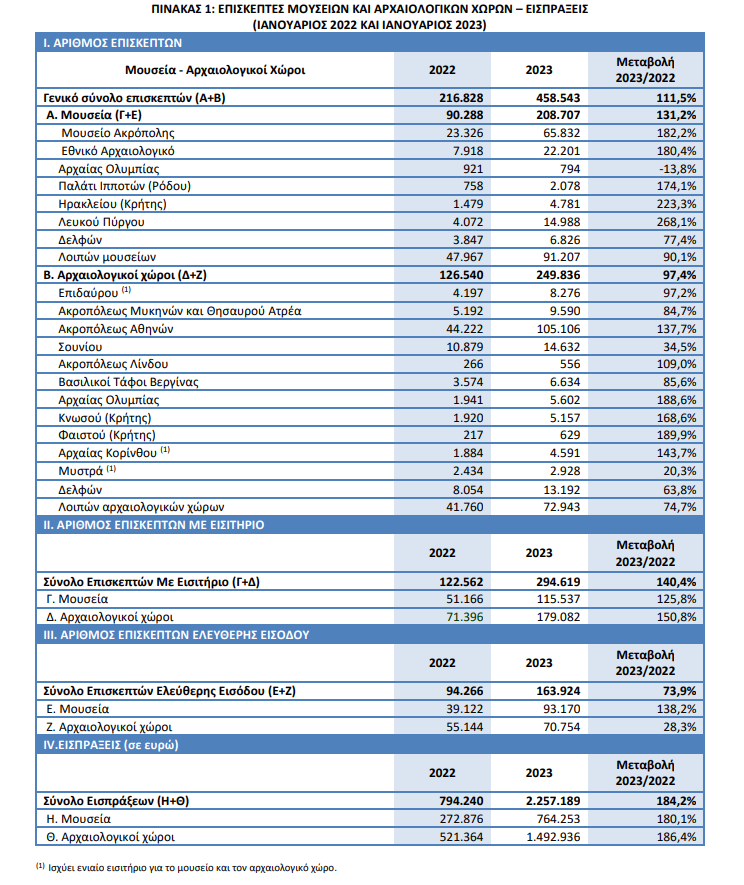 ΠΙΝΑΚΑΣ 1: ΕΠΙΣΚΕΠΤΕΣ ΜΟΥΣΕΙΩΝ ΚΑΙ ΑΡΧΑΙΟΛΟΓΙΚΩΝ ΧΩΡΩΝ – ΕΙΣΠΡΑΞΕΙΣ
(ΙΑΝΟΥΑΡΙΟΣ 2022 ΚΑΙ ΙΑΝΟΥΑΡΙΟΣ 2023)

I. ΑΡΙΘΜΟΣ ΕΠΙΣΚΕΠΤΩΝ

| Μουσεία - Αρχαιολογικοί Χώροι | 2022 | 2023 | Μεταβολή 2023/2022 |
|---|---|---|---|
| Γενικό σύνολο επισκεπτών (Α+Β) | 216.828 | 458.543 | 111,5% |
| Α. Μουσεία (Γ+Ε) | 90.288 | 208.707 | 131,2% |
| Μουσείο Ακρόπολης | 23.326 | 65.832 | 182,2% |
| Εθνικό Αρχαιολογικό | 7.918 | 22.201 | 180,4% |
| Αρχαίας Ολυμπίας | 921 | 794 | -13,8% |
| Παλάτι Ιπποτών (Ρόδου) | 758 | 2.078 | 174,1% |
| Ηρακλείου (Κρήτης) | 1.479 | 4.781 | 223,3% |
| Λευκού Πύργου | 4.072 | 14.988 | 268,1% |
| Δελφών | 3.847 | 6.826 | 77,4% |
| Λοιπών μουσείων | 47.967 | 91.207 | 90,1% |
| Β. Αρχαιολογικοί χώροι (Δ+Ζ) | 126.540 | 249.836 | 97,4% |
| Επιδαύρου $^{(1)}$ | 4.197 | 8.276 | 97,2% |
| Ακροπόλεως Μυκηνών και Θησαυρού Ατρέα | 5.192 | 9.590 | 84,7% |
| Ακροπόλεως Αθηνών | 44.222 | 105.106 | 137,7% |
| Σουνίου | 10.879 | 14.632 | 34,5% |
| Ακροπόλεως Λίνδου | 266 | 556 | 109,0% |
| Βασιλικοί Τάφοι Βεργίνας | 3.574 | 6.634 | 85,6% |
| Αρχαίας Ολυμπίας | 1.941 | 5.602 | 188,6% |
| Κνωσού (Κρήτης) | 1.920 | 5.157 | 168,6% |
| Φαιστού (Κρήτης) | 217 | 629 | 189,9% |
| Αρχαίας Κορίνθου $^{(1)}$ | 1.884 | 4.591 | 143,7% |
| Μυστρά $^{(1)}$ | 2.434 | 2.928 | 20,3% |
| Δελφών | 8.054 | 13.192 | 63,8% |
| Λοιπών αρχαιολογικών χώρων | 41.760 | 72.943 | 74,7% |

II. ΑΡΙΘΜΟΣ ΕΠΙΣΚΕΠΤΩΝ ΜΕ ΕΙΣΙΤΗΡΙΟ

| | 2022 | 2023 | Μεταβολή 2023/2022 |
|---|---|---|---|
| Σύνολο Επισκεπτών Με Εισιτήριο (Γ+Δ) | 122.562 | 294.619 | 140,4% |
| Γ. Μουσεία | 51.166 | 115.537 | 125,8% |
| Δ. Αρχαιολογικοί χώροι | 71.396 | 179.082 | 150,8% |

III. ΑΡΙΘΜΟΣ ΕΠΙΣΚΕΠΤΩΝ ΕΛΕΥΘΕΡΗΣ ΕΙΣΟΔΟΥ

| | 2022 | 2023 | Μεταβολή 2023/2022 |
|---|---|---|---|
| Σύνολο Επισκεπτών Ελεύθερης Εισόδου (Ε+Ζ) | 94.266 | 163.924 | 73,9% |
| Ε. Μουσεία | 39.122 | 93.170 | 138,2% |
| Ζ. Αρχαιολογικοί χώροι | 55.144 | 70.754 | 28,3% |

IV.ΕΙΣΠΡΑΞΕΙΣ (σε ευρώ)

| | 2022 | 2023 | Μεταβολή 2023/2022 |
|---|---|---|---|
| Σύνολο Εισπράξεων (Η+Θ) | 794.240 | 2.257.189 | 184,2% |
| Η. Μουσεία | 272.876 | 764.253 | 180,1% |
| Θ. Αρχαιολογικοί χώροι | 521.364 | 1.492.936 | 186,4% |

$^{(1)}$ Ισχύει ενιαίο εισιτήριο για το μουσείο και τον αρχαιολογικό χώρο.